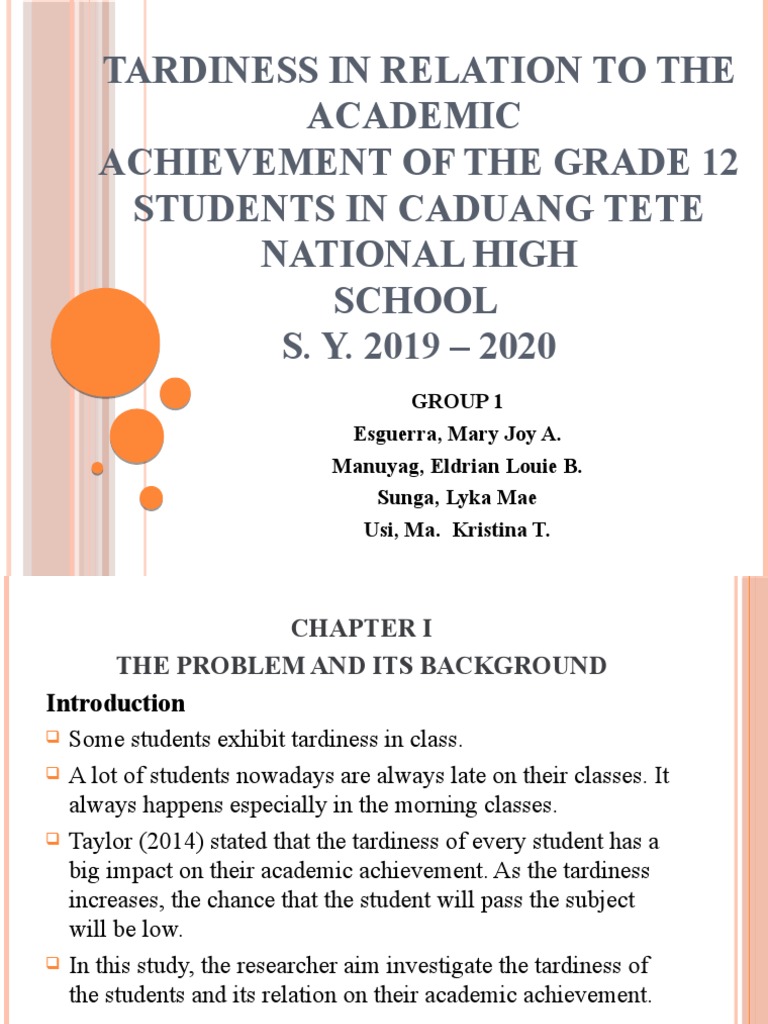 TARDINESS IN RELATION TO THE ACADEMIC ACHIEVEMENT OF THE GRADE 12 STUDENTS IN CADUANG TETE NATIONAL HIGH SCHOOL S. Y. 2019 – 2020

GROUP 1
Esguerra, Mary Joy A.
Manuyag, Eldrian Louie B.
Sunga, Lyka Mae
Usi, Ma. Kristina T.

CHAPTER I
THE PROBLEM AND ITS BACKGROUND

Introduction

Some students exhibit tardiness in class.

A lot of students nowadays are always late on their classes. It always happens especially in the morning classes.

Taylor (2014) stated that the tardiness of every student has a big impact on their academic achievement. As the tardiness increases, the chance that the student will pass the subject will be low.

In this study, the researcher aim investigate the tardiness of the students and its relation on their academic achievement.